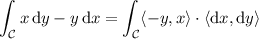 $\int_{\mathcal{C}} x\,\mathrm{d}y - y\,\mathrm{d}x = \int_{\mathcal{C}} \langle -y, x\rangle \cdot \langle \mathrm{d}x, \mathrm{d}y\rangle$